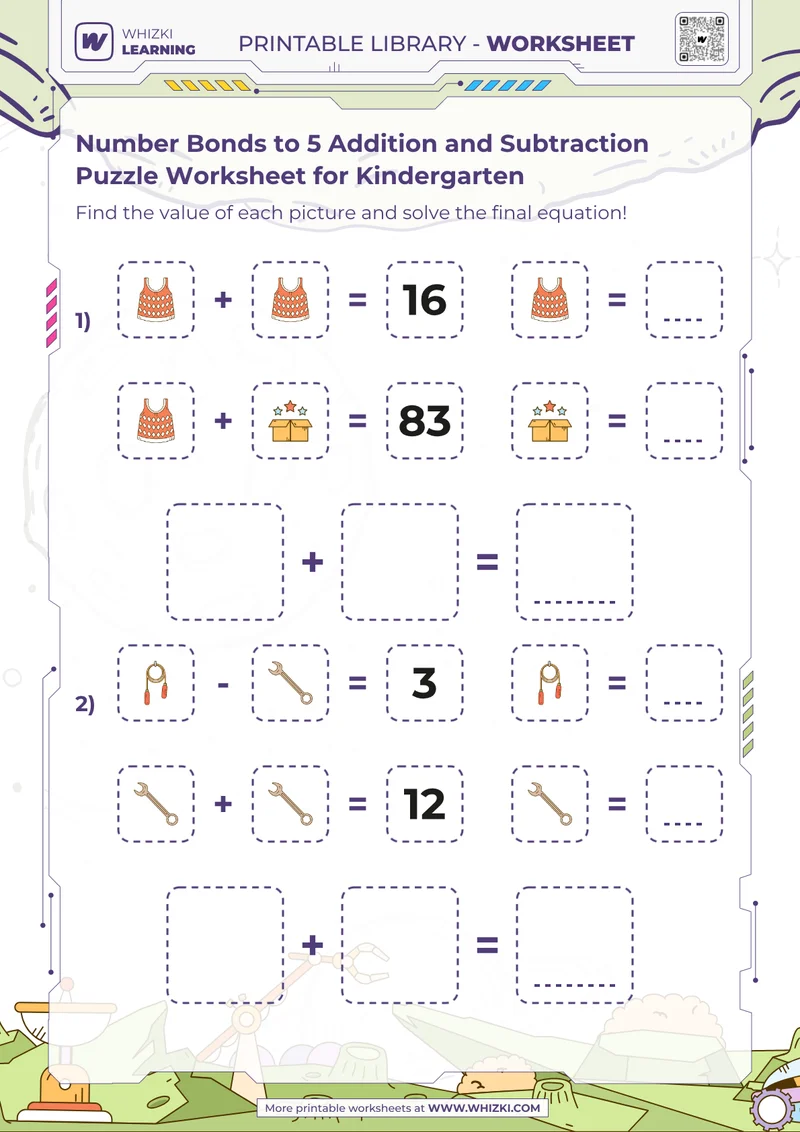 WHIZKI LEARNING

PRINTABLE LIBRARY - WORKSHEET

Number Bonds to 5 Addition and Subtraction Puzzle Worksheet for Kindergarten

Find the value of each picture and solve the final equation!

1) + = 16 = ....

+ = 83 = ....

+ = ........

2) - = 3 = ....

+ = 12 = ....

+ = ........

More printable worksheets at WWW.WHIZKI.COM